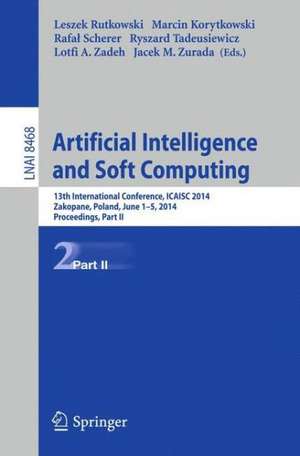 Leszek Rutkowski Marcin Korytkowski
Rafał Scherer Ryszard Tadeusiewicz
Lotfi A. Zadeh Jacek M. Zurada (Eds.)

LNAI 8468

Artificial Intelligence and Soft Computing

13th International Conference, ICAISC 2014
Zakopane, Poland, June 1–5, 2014
Proceedings, Part II

2 Part II

Springer